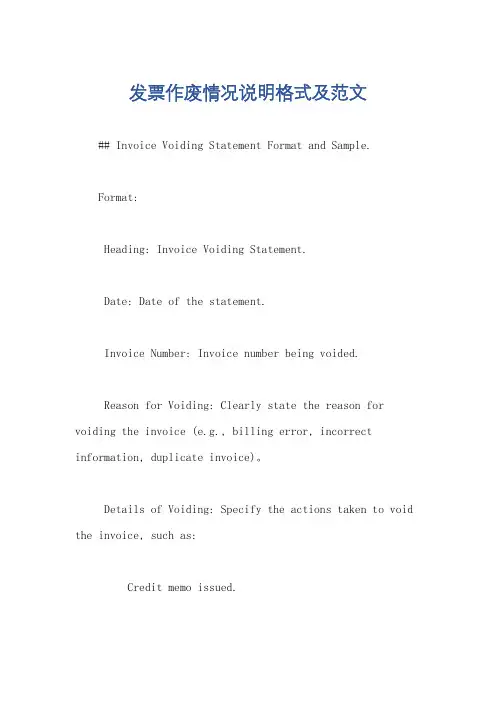 发票作废情况说明格式及范文

## Invoice Voiding Statement Format and Sample.

Format:

Heading: Invoice Voiding Statement.

Date: Date of the statement.

Invoice Number: Invoice number being voided.

Reason for Voiding: Clearly state the reason for voiding the invoice (e.g., billing error, incorrect information, duplicate invoice)。

Details of Voiding: Specify the actions taken to void the invoice, such as:

Credit memo issued.